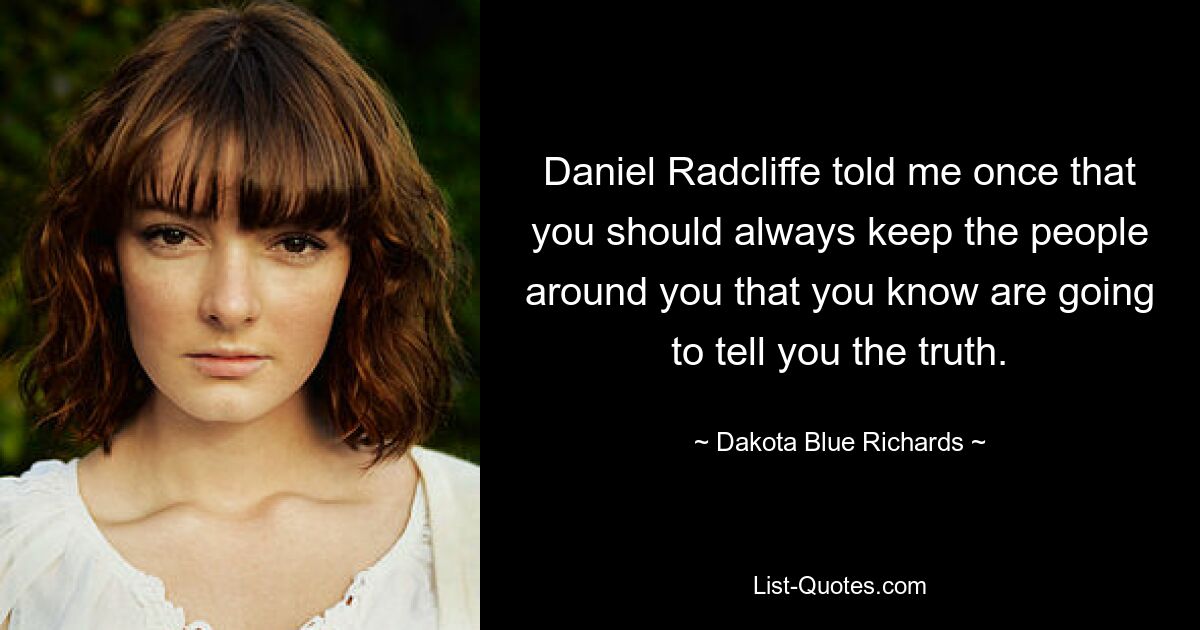 Daniel Radcliffe told me once that you should always keep the people around you that you know are going to tell you the truth.

~ Dakota Blue Richards ~

List-Quotes.com